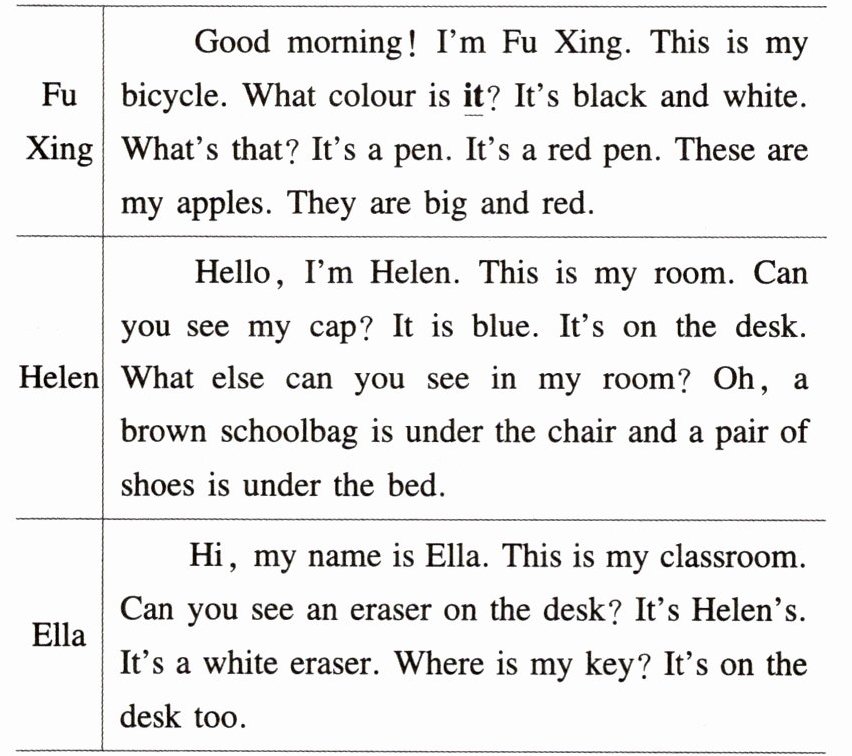 | | |
|---|---|
| Fu Xing | Good morning! I'm Fu Xing. This is my bicycle. What colour is it? It's black and white. What's that? It's a pen. It's a red pen. These are my apples. They are big and red. |
| Helen | Hello, I'm Helen. This is my room. Can you see my cap? It is blue. It's on the desk. What else can you see in my room? Oh, a brown schoolbag is under the chair and a pair of shoes is under the bed. |
| Ella | Hi, my name is Ella. This is my classroom. Can you see an eraser on the desk? It's Helen's. It's a white eraser. Where is my key? It's on the desk too. |